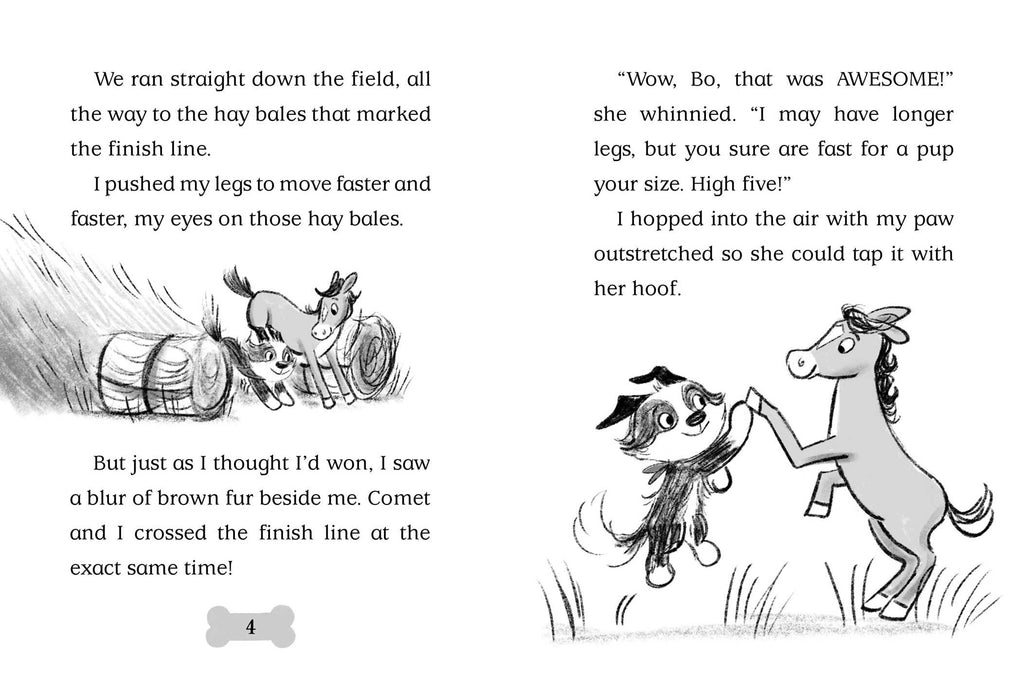 We ran straight down the field, all the way to the hay bales that marked the finish line.

I pushed my legs to move faster and faster, my eyes on those hay bales.

But just as I thought I'd won, I saw a blur of brown fur beside me. Comet and I crossed the finish line at the exact same time!

4

"Wow, Bo, that was AWESOME!" she whinnied. "I may have longer legs, but you sure are fast for a pup your size. High five!"

I hopped into the air with my paw outstretched so she could tap it with her hoof.